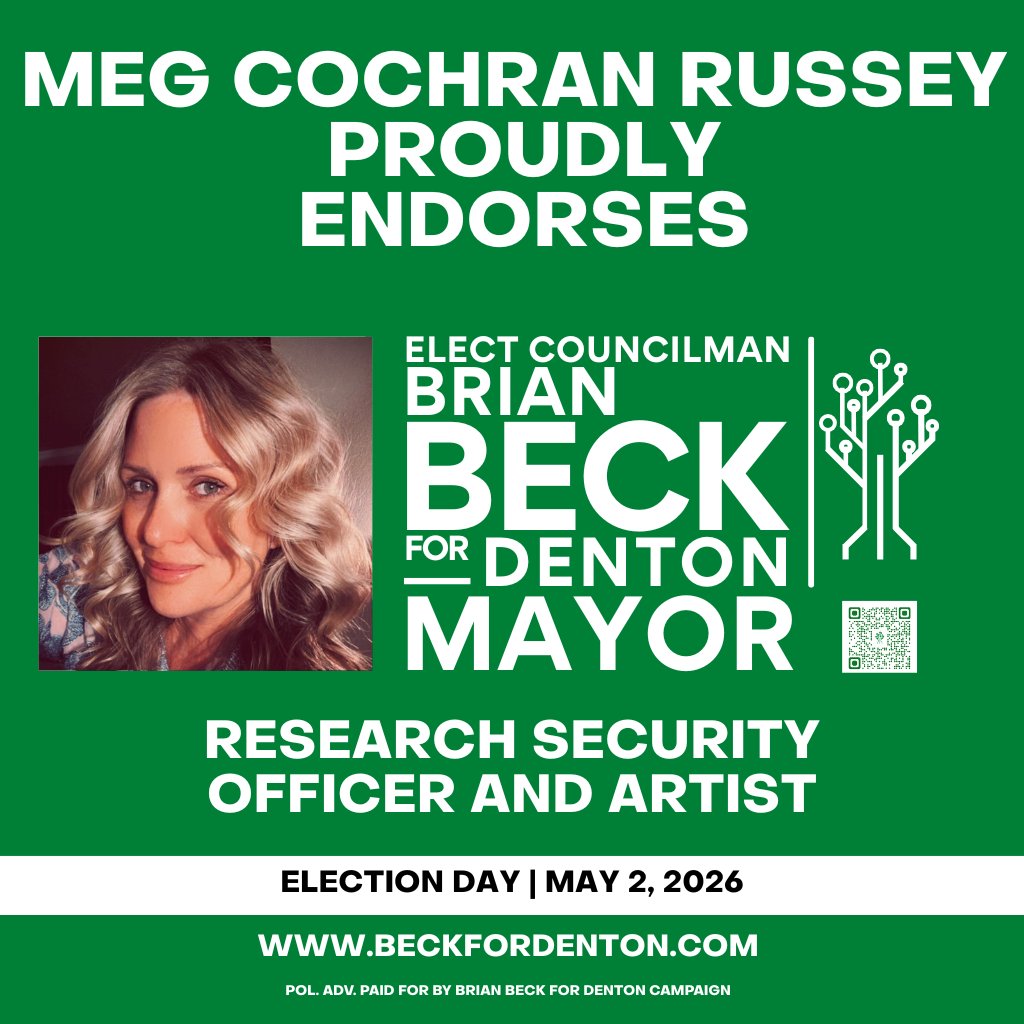 MEG COCHRAN RUSSEY PROUDLY ENDORSES

ELECT COUNCILMAN
BRIAN
BECK
FOR DENTON
MAYOR

RESEARCH SECURITY OFFICER AND ARTIST

ELECTION DAY | MAY 2, 2026

WWW.BECKFORDENTON.COM

POL. ADV. PAID FOR BY BRIAN BECK FOR DENTON CAMPAIGN